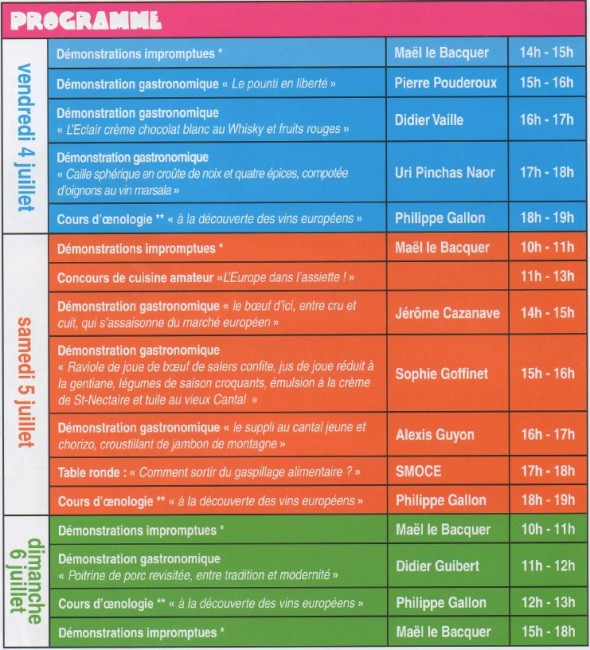 PROGRAMME

| vendredi 4 juillet | Démonstrations impromptues * | Maël le Bacquer | 14h - 15h |
|---|---|---|---|
| | Démonstration gastronomique « Le pounti en liberté » | Pierre Pouderoux | 15h - 16h |
| | Démonstration gastronomique « L'Eclair crème chocolat blanc au Whisky et fruits rouges » | Didier Vaille | 16h - 17h |
| | Démonstration gastronomique « Caille sphérique en croûte de noix et quatre épices, compotée d'oignons au vin marsala » | Uri Pinchas Naor | 17h - 18h |
| | Cours d'œnologie ** « à la découverte des vins européens » | Philippe Gallon | 18h - 19h |
| samedi 5 juillet | Démonstrations impromptues * | Maël le Bacquer | 10h - 11h |
| | Concours de cuisine amateur «L'Europe dans l'assiette ! » | | 11h - 13h |
| | Démonstration gastronomique « le bœuf d'ici, entre cru et cuit, qui s'assaisonne du marché européen » | Jérôme Cazanave | 14h - 15h |
| | Démonstration gastronomique « Raviole de joue de bœuf de salers confite, jus de joue réduit à la gentiane, légumes de saison croquants, émulsion à la crème de St-Nectaire et tuile au vieux Cantal » | Sophie Goffinet | 15h - 16h |
| | Démonstration gastronomique « le suppli au cantal jeune et chorizo, croustillant de jambon de montagne » | Alexis Guyon | 16h - 17h |
| | Table ronde : « Comment sortir du gaspillage alimentaire ? » | SMOCE | 17h - 18h |
| | Cours d'œnologie ** « à la découverte des vins européens » | Philippe Gallon | 18h - 19h |
| dimanche 6 juillet | Démonstrations impromptues * | Maël le Bacquer | 10h - 11h |
| | Démonstration gastronomique « Poitrine de porc revisitée, entre tradition et modernité » | Didier Guibert | 11h - 12h |
| | Cours d'œnologie ** « à la découverte des vins européens » | Philippe Gallon | 12h - 13h |
| | Démonstrations impromptues * | Maël le Bacquer | 15h - 18h |